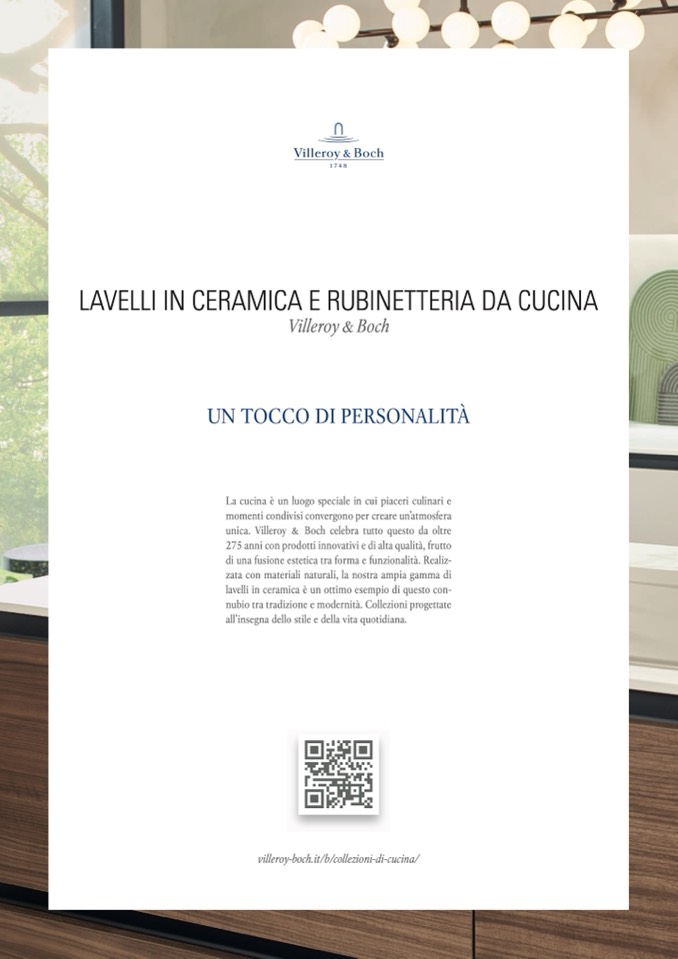 Villeroy & Boch
1748

LAVELLI IN CERAMICA E RUBINETTERIA DA CUCINA
Villeroy & Boch

UN TOCCO DI PERSONALITÀ

La cucina è un luogo speciale in cui piaceri culinari e momenti condivisi convergono per creare un'atmosfera unica. Villeroy & Boch celebra tutto questo da oltre 275 anni con prodotti innovativi e di alta qualità, frutto di una fusione estetica tra forma e funzionalità. Realizzata con materiali naturali, la nostra ampia gamma di lavelli in ceramica è un ottimo esempio di questo connubio tra tradizione e modernità. Collezioni progettate all'insegna dello stile e della vita quotidiana.

villeroy-boch.it/b/collezioni-di-cucina/